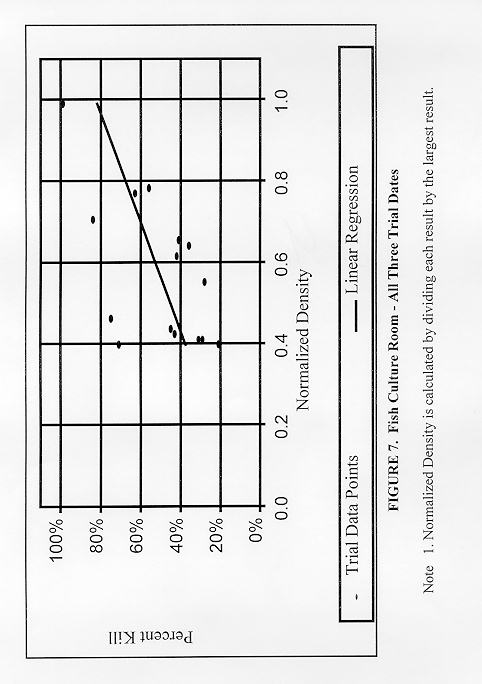 Percent Kill

100%
80%
60%
40%
20%
0%

0.0
0.2
0.4
0.6
0.8
1.0

Normalized Density

- Trial Data Points
— Linear Regression

FIGURE 7. Fish Culture Room - All Three Trial Dates

Note 1. Normalized Density is calculated by dividing each result by the largest result.